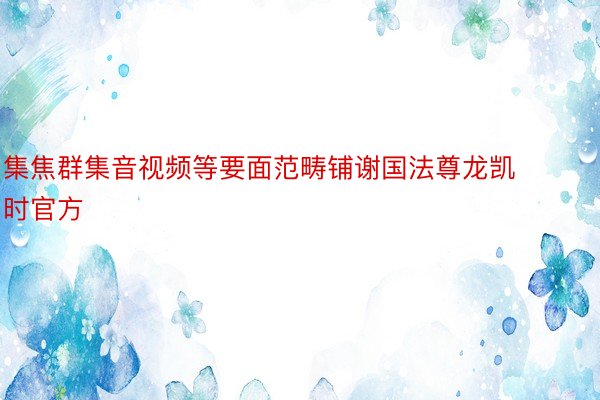 集焦群集音视频等要面范畴铺谢国法尊龙凯时官方